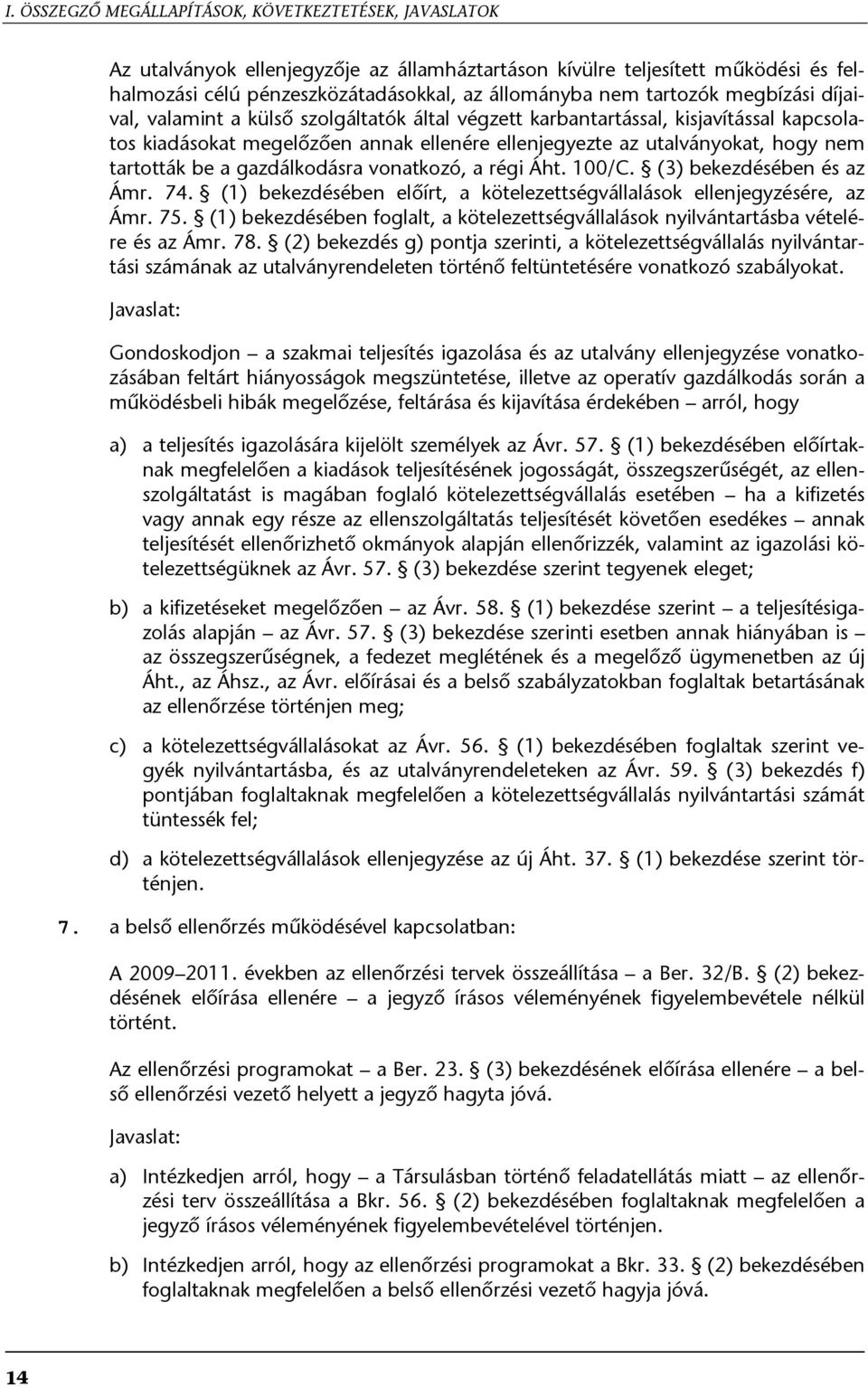 I. ÖSSZEGZŐ MEGÁLLAPÍTÁSOK, KÖVETKEZTETÉSEK, JAVASLATOK

Az utalványok ellenjegyzője az államháztartáson kívülre teljesített működési és felhalmozási célú pénzeszközátadásokkal, az állományba nem tartozók megbízási díjaival, valamint a külső szolgáltatók által végzett karbantartással, kisjavítással kapcsolatos kiadásokat megelőzően annak ellenére ellenjegyezte az utalványokat, hogy nem tartották be a gazdálkodásra vonatkozó, a régi Áht. 100/C. § (3) bekezdésében és az Ámr. 74. § (1) bekezdésében előírt, a kötelezettségvállalások ellenjegyzésére, az Ámr. 75. § (1) bekezdésében foglalt, a kötelezettségvállalások nyilvántartásba vételére és az Ámr. 78. § (2) bekezdés g) pontja szerinti, a kötelezettségvállalás nyilvántartási számának az utalványrendeleten történő feltüntetésére vonatkozó szabályokat.

Javaslat:

Gondoskodjon – a szakmai teljesítés igazolása és az utalvány ellenjegyzése vonatkozásában feltárt hiányosságok megszüntetése, illetve az operatív gazdálkodás során a működésbeli hibák megelőzése, feltárása és kijavítása érdekében – arról, hogy

a) a teljesítés igazolására kijelölt személyek az Ávr. 57. § (1) bekezdésében előírtaknak megfelelően a kiadások teljesítésének jogosságát, összegszerűségét, az ellenszolgáltatást is magában foglaló kötelezettségvállalás esetében – ha a kifizetés vagy annak egy része az ellenszolgáltatás teljesítését követően esedékes – annak teljesítését ellenőrizhető okmányok alapján ellenőrizzék, valamint az igazolási kötelezettségüknek az Ávr. 57. § (3) bekezdése szerint tegyenek eleget;

b) a kifizetéseket megelőzően – az Ávr. 58. § (1) bekezdése szerint – a teljesítésigazolás alapján – az Ávr. 57. § (3) bekezdése szerinti esetben annak hiányában is – az összegszerűségnek, a fedezet meglétének és a megelőző ügymenetben az új Áht., az Áhsz., az Ávr. előírásai és a belső szabályzatokban foglaltak betartásának az ellenőrzése történjen meg;

c) a kötelezettségvállalásokat az Ávr. 56. § (1) bekezdésében foglaltak szerint vegyék nyilvántartásba, és az utalványrendeleteken az Ávr. 59. § (3) bekezdés f) pontjában foglaltaknak megfelelően a kötelezettségvállalás nyilvántartási számát tüntessék fel;

d) a kötelezettségvállalások ellenjegyzése az új Áht. 37. § (1) bekezdése szerint történjen.

7. a belső ellenőrzés működésével kapcsolatban:

A 2009–2011. években az ellenőrzési tervek összeállítása – a Ber. 32/B. § (2) bekezdésének előírása ellenére – a jegyző írásos véleményének figyelembevétele nélkül történt.

Az ellenőrzési programokat – a Ber. 23. § (3) bekezdésének előírása ellenére – a belső ellenőrzési vezető helyett a jegyző hagyta jóvá.

Javaslat:

a) Intézkedjen arról, hogy – a Társulásban történő feladatellátás miatt – az ellenőrzési terv összeállítása a Bkr. 56. § (2) bekezdésében foglaltaknak megfelelően a jegyző írásos véleményének figyelembevételével történjen.

b) Intézkedjen arról, hogy az ellenőrzési programokat a Bkr. 33. § (2) bekezdésében foglaltaknak megfelelően a belső ellenőrzési vezető hagyja jóvá.

14